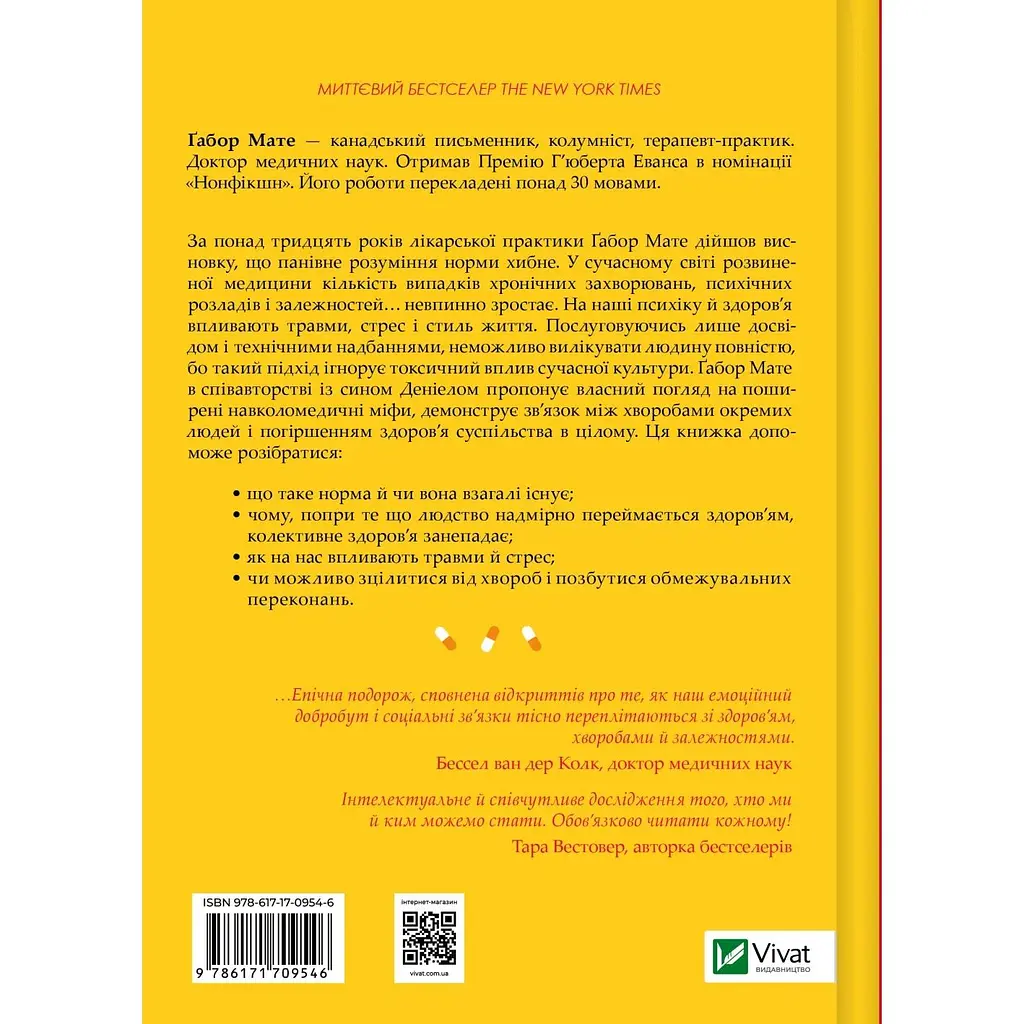 МИТТЄВИЙ БЕСТСЕЛЕР THE NEW YORK TIMES

Ґабор Мате — канадський письменник, колумніст, терапевт-практик. Доктор медичних наук. Отримав Премію Г'юберта Еванса в номінації «Нонфікшн». Його роботи перекладені понад 30 мовами.

За понад тридцять років лікарської практики Ґабор Мате дійшов висновку, що панівне розуміння норми хибне. У сучасному світі розвиненої медицини кількість випадків хронічних захворювань, психічних розладів і залежностей… невпинно зростає. На наші психіку й здоров'я впливають травми, стрес і стиль життя. Послуговуючись лише досвідом і технічними надбаннями, неможливо вилікувати людину повністю, бо такий підхід ігнорує токсичний вплив сучасної культури. Ґабор Мате в співавторстві із сином Деніелом пропонує власний погляд на поширені навколомедичні міфи, демонструє зв'язок між хворобами окремих людей і погіршенням здоров'я суспільства в цілому. Ця книжка допоможе розібратися:

• що таке норма й чи вона взагалі існує;
• чому, попри те що людство надмірно переймається здоров'ям, колективне здоров'я занепадає;
• як на нас впливають травми й стрес;
• чи можливо зцілитися від хвороб і позбутися обмежувальних переконань.

…Епічна подорож, сповнена відкриттів про те, як наш емоційний добробут і соціальні зв'язки тісно переплітаються зі здоров'ям, хворобами й залежностями.
Бессел ван дер Колк, доктор медичних наук

Інтелектуальне й співчутливе дослідження того, хто ми й ким можемо стати. Обов'язково читати кожному!
Тара Вестовер, авторка бестселерів

ISBN 978-617-17-0954-6
9 786171 709546

інтернет-магазин
vivat.com.ua

Vivat
ВИДАВНИЦТВО